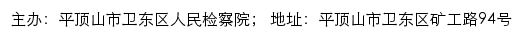 主办：平顶山市卫东区人民检察院； 地址：平顶山市卫东区矿工路94号